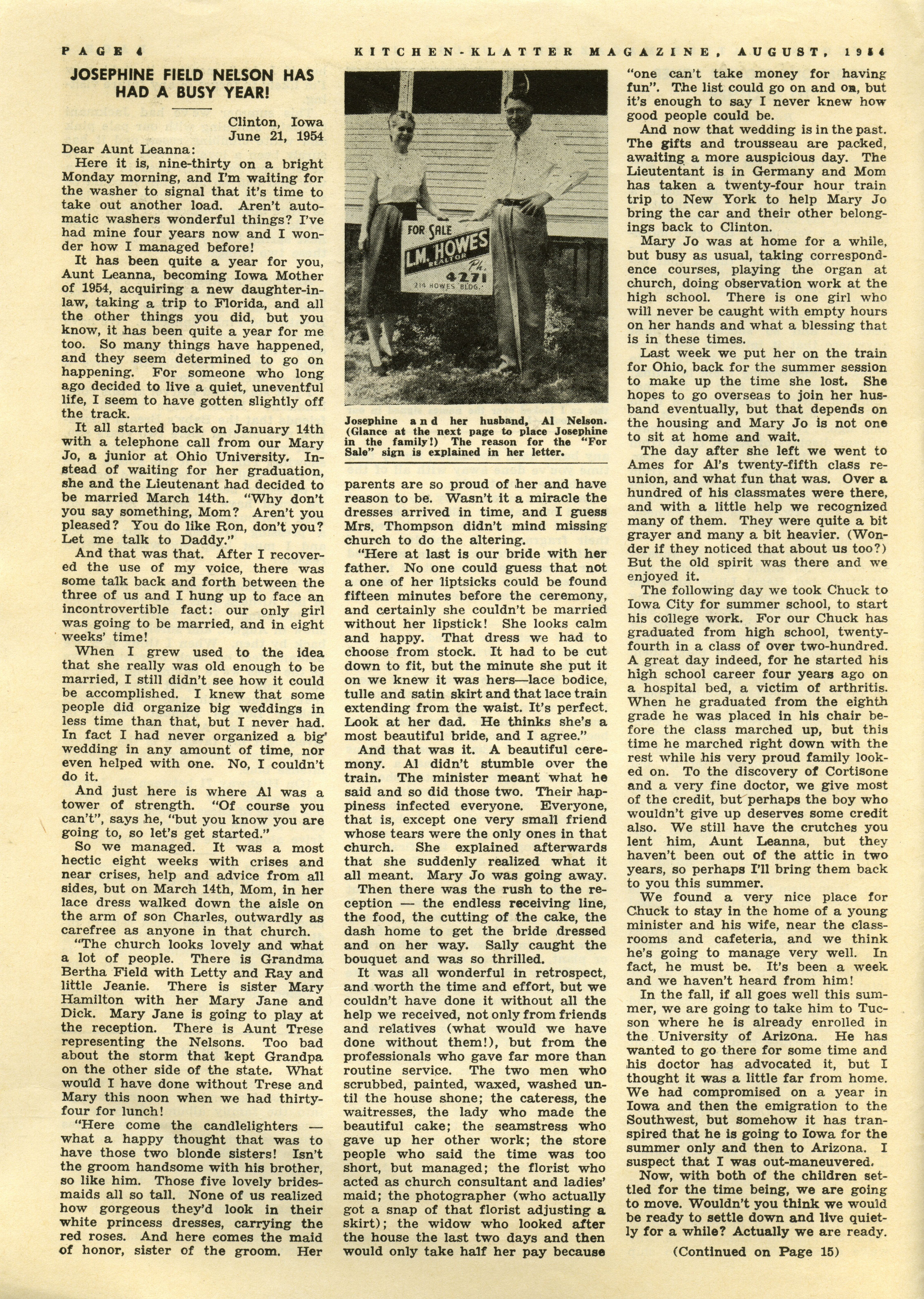 PAGE 4 KITCHEN-KLATTER MAGAZINE, AUGUST, 1954

JOSEPHINE FIELD NELSON HAS HAD A BUSY YEAR!

Clinton, Iowa
June 21, 1954

Dear Aunt Leanna:

Here it is, nine-thirty on a bright Monday morning, and I'm waiting for the washer to signal that it's time to take out another load. Aren't automatic washers wonderful things? I've had mine four years now and I wonder how I managed before!

It has been quite a year for you, Aunt Leanna, becoming Iowa Mother of 1954, acquiring a new daughter-in-law, taking a trip to Florida, and all the other things you did, but you know, it has been quite a year for me too. So many things have happened, and they seem determined to go on happening. For someone who long ago decided to live a quiet, uneventful life, I seem to have gotten slightly off the track.

It all started back on January 14th with a telephone call from our Mary Jo, a junior at Ohio University. Instead of waiting for her graduation, she and the Lieutenant had decided to be married March 14th. "Why don't you say something, Mom? Aren't you pleased? You do like Ron, don't you? Let me talk to Daddy."

And that was that. After I recovered the use of my voice, there was some talk back and forth between the three of us and I hung up to face an incontrovertible fact: our only girl was going to be married, and in eight weeks' time!

When I grew used to the idea that she really was old enough to be married, I still didn't see how it could be accomplished. I knew that some people did organize big weddings in less time than that, but I never had. In fact I had never organized a big wedding in any amount of time, nor even helped with one. No, I couldn't do it.

And just here is where Al was a tower of strength. "Of course you can't", says he, "but you know you are going to, so let's get started."

So we managed. It was a most hectic eight weeks with crises and near crises, help and advice from all sides, but on March 14th, Mom, in her lace dress walked down the aisle on the arm of son Charles, outwardly as carefree as anyone in that church.

"The church looks lovely and what a lot of people. There is Grandma Bertha Field with Letty and Ray and little Jeanie. There is sister Mary Hamilton with her Mary Jane and Dick. Mary Jane is going to play at the reception. There is Aunt Trese representing the Nelsons. Too bad about the storm that kept Grandpa on the other side of the state. What would I have done without Trese and Mary this noon when we had thirty-four for lunch!

"Here come the candlelighters — what a happy thought that was to have those two blonde sisters! Isn't the groom handsome with his brother, so like him. Those five lovely bridesmaids all so tall. None of us realized how gorgeous they'd look in their white princess dresses, carrying the red roses. And here comes the maid of honor, sister of the groom. Her

FOR SALE
L.M. HOWES
REALTOR
Ph. 4271
214 HOWES BLDG.

Josephine and her husband, Al Nelson. (Glance at the next page to place Josephine in the family!) The reason for the "For Sale" sign is explained in her letter.

parents are so proud of her and have reason to be. Wasn't it a miracle the dresses arrived in time, and I guess Mrs. Thompson didn't mind missing church to do the altering.

"Here at last is our bride with her father. No one could guess that not a one of her liptsicks could be found fifteen minutes before the ceremony, and certainly she couldn't be married without her lipstick! She looks calm and happy. That dress we had to choose from stock. It had to be cut down to fit, but the minute she put it on we knew it was hers—lace bodice, tulle and satin skirt and that lace train extending from the waist. It's perfect. Look at her dad. He thinks she's a most beautiful bride, and I agree."

And that was it. A beautiful ceremony. Al didn't stumble over the train. The minister meant what he said and so did those two. Their happiness infected everyone. Everyone, that is, except one very small friend whose tears were the only ones in that church. She explained afterwards that she suddenly realized what it all meant. Mary Jo was going away.

Then there was the rush to the reception — the endless receiving line, the food, the cutting of the cake, the dash home to get the bride dressed and on her way. Sally caught the bouquet and was so thrilled.

It was all wonderful in retrospect, and worth the time and effort, but we couldn't have done it without all the help we received, not only from friends and relatives (what would we have done without them!), but from the professionals who gave far more than routine service. The two men who scrubbed, painted, waxed, washed until the house shone; the cateress, the waitresses, the lady who made the beautiful cake; the seamstress who gave up her other work; the store people who said the time was too short, but managed; the florist who acted as church consultant and ladies' maid; the photographer (who actually got a snap of that florist adjusting a skirt); the widow who looked after the house the last two days and then would only take half her pay because "one can't take money for having fun". The list could go on and on, but it's enough to say I never knew how good people could be.

And now that wedding is in the past. The gifts and trousseau are packed, awaiting a more auspicious day. The Lieutentant is in Germany and Mom has taken a twenty-four hour train trip to New York to help Mary Jo bring the car and their other belongings back to Clinton.

Mary Jo was at home for a while, but busy as usual, taking correspondence courses, playing the organ at church, doing observation work at the high school. There is one girl who will never be caught with empty hours on her hands and what a blessing that is in these times.

Last week we put her on the train for Ohio, back for the summer session to make up the time she lost. She hopes to go overseas to join her husband eventually, but that depends on the housing and Mary Jo is not one to sit at home and wait.

The day after she left we went to Ames for Al's twenty-fifth class reunion, and what fun that was. Over a hundred of his classmates were there, and with a little help we recognized many of them. They were quite a bit grayer and many a bit heavier. (Wonder if they noticed that about us too?) But the old spirit was there and we enjoyed it.

The following day we took Chuck to Iowa City for summer school, to start his college work. For our Chuck has graduated from high school, twenty-fourth in a class of over two-hundred. A great day indeed, for he started his high school career four years ago on a hospital bed, a victim of arthritis. When he graduated from the eighth grade he was placed in his chair before the class marched up, but this time he marched right down with the rest while his very proud family looked on. To the discovery of Cortisone and a very fine doctor, we give most of the credit, but perhaps the boy who wouldn't give up deserves some credit also. We still have the crutches you lent him, Aunt Leanna, but they haven't been out of the attic in two years, so perhaps I'll bring them back to you this summer.

We found a very nice place for Chuck to stay in the home of a young minister and his wife, near the classrooms and cafeteria, and we think he's going to manage very well. In fact, he must be. It's been a week and we haven't heard from him!

In the fall, if all goes well this summer, we are going to take him to Tucson where he is already enrolled in the University of Arizona. He has wanted to go there for some time and his doctor has advocated it, but I thought it was a little far from home. We had compromised on a year in Iowa and then the emigration to the Southwest, but somehow it has transpired that he is going to Iowa for the summer only and then to Arizona. I suspect that I was out-maneuvered.

Now, with both of the children settled for the time being, we are going to move. Wouldn't you think we would be ready to settle down and live quietly for a while? Actually we are ready.

(Continued on Page 15)